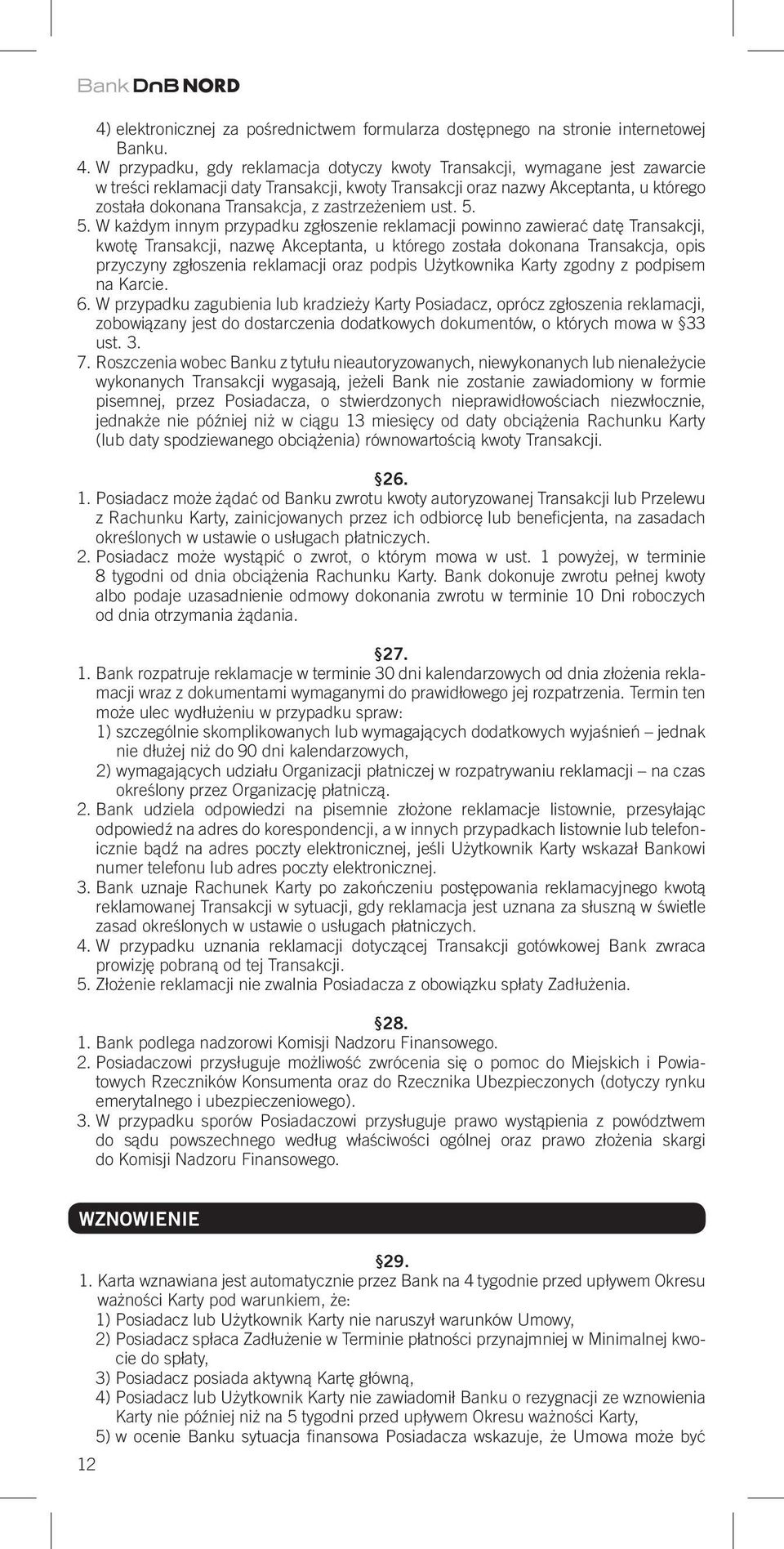 Bank DnB NORD

4) elektronicznej za pośrednictwem formularza dostępnego na stronie internetowej Banku.
4. W przypadku, gdy reklamacja dotyczy kwoty Transakcji, wymagane jest zawarcie w treści reklamacji daty Transakcji, kwoty Transakcji oraz nazwy Akceptanta, u którego została dokonana Transakcja, z zastrzeżeniem ust. 5.
5. W każdym innym przypadku zgłoszenie reklamacji powinno zawierać datę Transakcji, kwotę Transakcji, nazwę Akceptanta, u którego została dokonana Transakcja, opis przyczyny zgłoszenia reklamacji oraz podpis Użytkownika Karty zgodny z podpisem na Karcie.
6. W przypadku zagubienia lub kradzieży Karty Posiadacz, oprócz zgłoszenia reklamacji, zobowiązany jest do dostarczenia dodatkowych dokumentów, o których mowa w §33 ust. 3.
7. Roszczenia wobec Banku z tytułu nieautoryzowanych, niewykonanych lub nienależycie wykonanych Transakcji wygasają, jeżeli Bank nie zostanie zawiadomiony w formie pisemnej, przez Posiadacza, o stwierdzonych nieprawidłowościach niezwłocznie, jednakże nie później niż w ciągu 13 miesięcy od daty obciążenia Rachunku Karty (lub daty spodziewanego obciążenia) równowartością kwoty Transakcji.

§26.
1. Posiadacz może żądać od Banku zwrotu kwoty autoryzowanej Transakcji lub Przelewu z Rachunku Karty, zainicjowanych przez ich odbiorcę lub beneficjenta, na zasadach określonych w ustawie o usługach płatniczych.
2. Posiadacz może wystąpić o zwrot, o którym mowa w ust. 1 powyżej, w terminie 8 tygodni od dnia obciążenia Rachunku Karty. Bank dokonuje zwrotu pełnej kwoty albo podaje uzasadnienie odmowy dokonania zwrotu w terminie 10 Dni roboczych od dnia otrzymania żądania.

§27.
1. Bank rozpatruje reklamacje w terminie 30 dni kalendarzowych od dnia złożenia reklamacji wraz z dokumentami wymaganymi do prawidłowego jej rozpatrzenia. Termin ten może ulec wydłużeniu w przypadku spraw:
1) szczególnie skomplikowanych lub wymagających dodatkowych wyjaśnień – jednak nie dłużej niż do 90 dni kalendarzowych,
2) wymagających udziału Organizacji płatniczej w rozpatrywaniu reklamacji – na czas określony przez Organizację płatniczą.
2. Bank udziela odpowiedzi na pisemnie złożone reklamacje listownie, przesyłając odpowiedź na adres do korespondencji, a w innych przypadkach listownie lub telefonicznie bądź na adres poczty elektronicznej, jeśli Użytkownik Karty wskazał Bankowi numer telefonu lub adres poczty elektronicznej.
3. Bank uznaje Rachunek Karty po zakończeniu postępowania reklamacyjnego kwotą reklamowanej Transakcji w sytuacji, gdy reklamacja jest uznana za słuszną w świetle zasad określonych w ustawie o usługach płatniczych.
4. W przypadku uznania reklamacji dotyczącej Transakcji gotówkowej Bank zwraca prowizję pobraną od tej Transakcji.
5. Złożenie reklamacji nie zwalnia Posiadacza z obowiązku spłaty Zadłużenia.

§28.
1. Bank podlega nadzorowi Komisji Nadzoru Finansowego.
2. Posiadaczowi przysługuje możliwość zwrócenia się o pomoc do Miejskich i Powiatowych Rzeczników Konsumenta oraz do Rzecznika Ubezpieczonych (dotyczy rynku emerytalnego i ubezpieczeniowego).
3. W przypadku sporów Posiadaczowi przysługuje prawo wystąpienia z powództwem do sądu powszechnego według właściwości ogólnej oraz prawo złożenia skargi do Komisji Nadzoru Finansowego.

WZNOWIENIE

§29.
1. Karta wznawiana jest automatycznie przez Bank na 4 tygodnie przed upływem Okresu ważności Karty pod warunkiem, że:
1) Posiadacz lub Użytkownik Karty nie naruszył warunków Umowy,
2) Posiadacz spłaca Zadłużenie w Terminie płatności przynajmniej w Minimalnej kwocie do spłaty,
3) Posiadacz posiada aktywną Kartę główną,
4) Posiadacz lub Użytkownik Karty nie zawiadomił Banku o rezygnacji ze wznowienia Karty nie później niż na 5 tygodni przed upływem Okresu ważności Karty,
5) w ocenie Banku sytuacja finansowa Posiadacza wskazuje, że Umowa może być

12